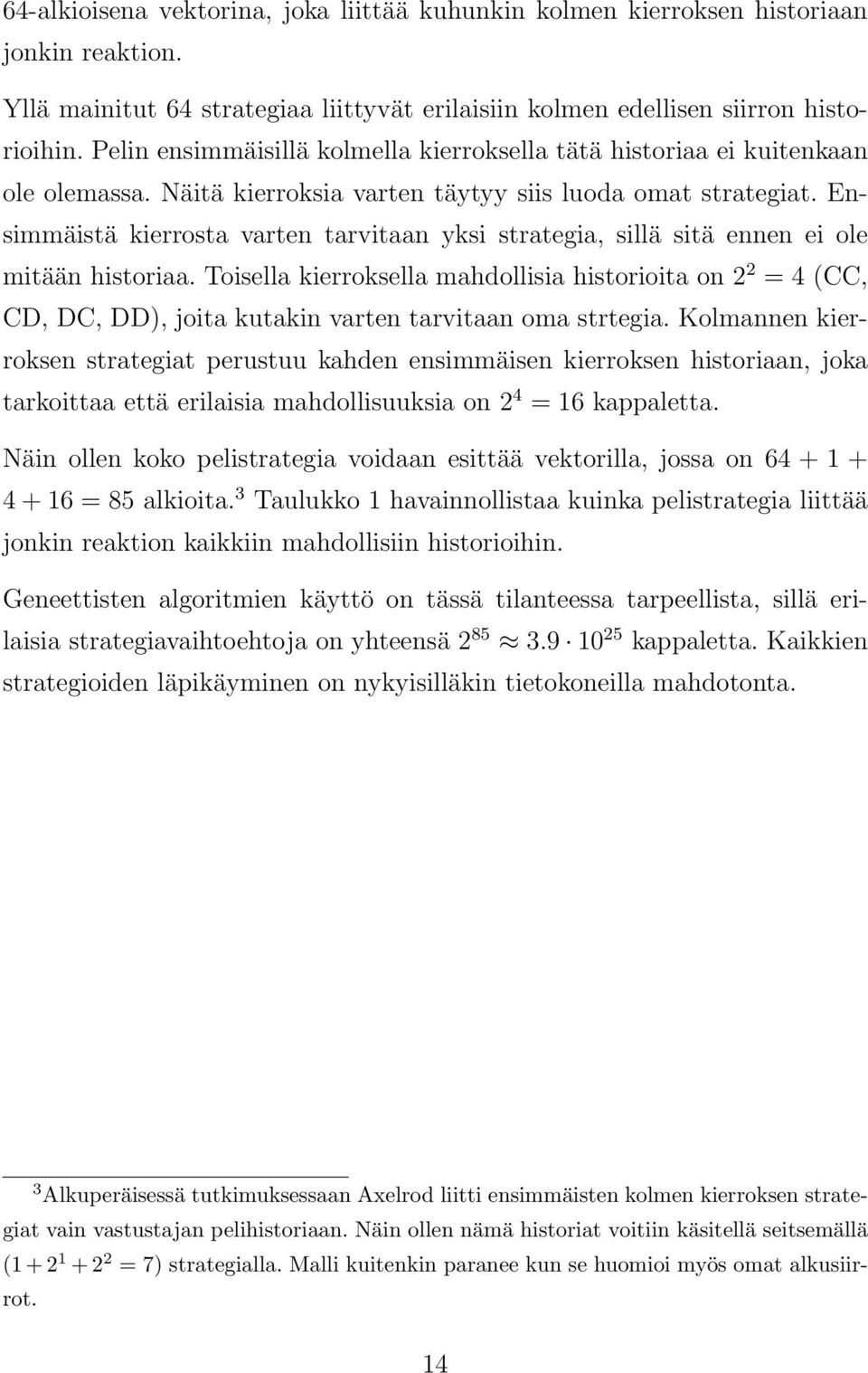 64-alkioisena vektorina, joka liittää kuhunkin kolmen kierroksen historiaan jonkin reaktion.

Yllä mainitut 64 strategiaa liittyvät erilaisiin kolmen edellisen siirron historioihin. Pelin ensimmäisillä kolmella kierroksella tätä historiaa ei kuitenkaan ole olemassa. Näitä kierroksia varten täytyy siis luoda omat strategiat. Ensimmäistä kierrosta varten tarvitaan yksi strategia, sillä sitä ennen ei ole mitään historiaa. Toisella kierroksella mahdollisia historioita on $2^2 = 4$ (CC, CD, DC, DD), joita kutakin varten tarvitaan oma strtegia. Kolmannen kierroksen strategiat perustuu kahden ensimmäisen kierroksen historiaan, joka tarkoittaa että erilaisia mahdollisuuksia on $2^4 = 16$ kappaletta.

Näin ollen koko pelistrategia voidaan esittää vektorilla, jossa on $64 + 1 + 4 + 16 = 85$ alkioita.$^3$ Taulukko 1 havainnollistaa kuinka pelistrategia liittää jonkin reaktion kaikkiin mahdollisiin historioihin.

Geneettisten algoritmien käyttö on tässä tilanteessa tarpeellista, sillä erilaisia strategiavaihtoehtoja on yhteensä $2^{85} \approx 3.9 \cdot 10^{25}$ kappaletta. Kaikkien strategioiden läpikäyminen on nykyisilläkin tietokoneilla mahdotonta.

$^3$Alkuperäisessä tutkimuksessaan Axelrod liitti ensimmäisten kolmen kierroksen strategiat vain vastustajan pelihistoriaan. Näin ollen nämä historiat voitiin käsitellä seitsemällä $(1 + 2^1 + 2^2 = 7)$ strategialla. Malli kuitenkin paranee kun se huomioi myös omat alkusiirrot.

14